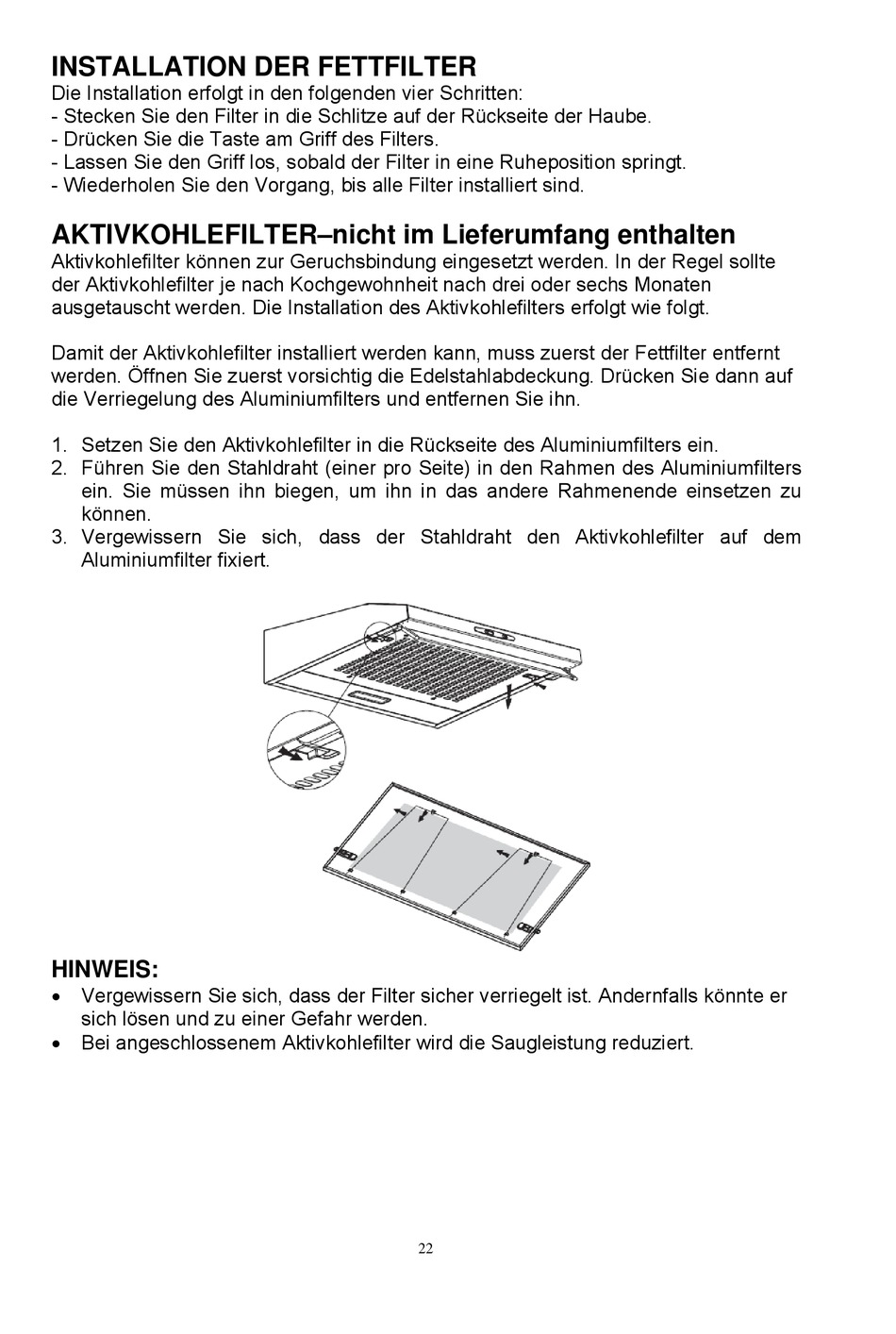 INSTALLATION DER FETTFILTER
Die Installation erfolgt in den folgenden vier Schritten:
- Stecken Sie den Filter in die Schlitze auf der Rückseite der Haube.
- Drücken Sie die Taste am Griff des Filters.
- Lassen Sie den Griff los, sobald der Filter in eine Ruheposition springt.
- Wiederholen Sie den Vorgang, bis alle Filter installiert sind.

AKTIVKOHLEFILTER–nicht im Lieferumfang enthalten
Aktivkohlefilter können zur Geruchsbindung eingesetzt werden. In der Regel sollte der Aktivkohlefilter je nach Kochgewohnheit nach drei oder sechs Monaten ausgetauscht werden. Die Installation des Aktivkohlefilters erfolgt wie folgt.

Damit der Aktivkohlefilter installiert werden kann, muss zuerst der Fettfilter entfernt werden. Öffnen Sie zuerst vorsichtig die Edelstahlabdeckung. Drücken Sie dann auf die Verriegelung des Aluminiumfilters und entfernen Sie ihn.

1. Setzen Sie den Aktivkohlefilter in die Rückseite des Aluminiumfilters ein.
2. Führen Sie den Stahldraht (einer pro Seite) in den Rahmen des Aluminiumfilters ein. Sie müssen ihn biegen, um ihn in das andere Rahmenende einsetzen zu können.
3. Vergewissern Sie sich, dass der Stahldraht den Aktivkohlefilter auf dem Aluminiumfilter fixiert.

HINWEIS:
• Vergewissern Sie sich, dass der Filter sicher verriegelt ist. Andernfalls könnte er sich lösen und zu einer Gefahr werden.
• Bei angeschlossenem Aktivkohlefilter wird die Saugleistung reduziert.

22